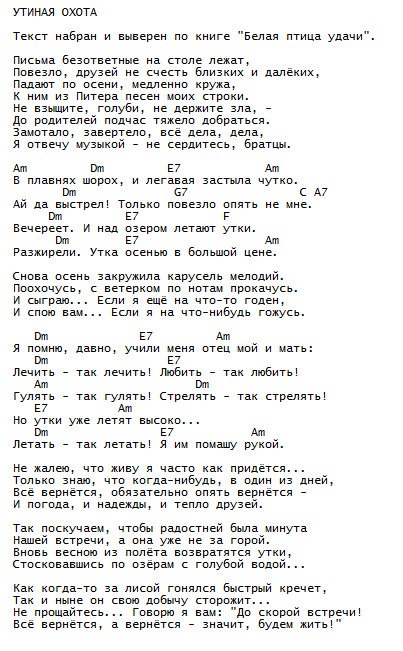 УТИНАЯ ОХОТА

Текст набран и выверен по книге "Белая птица удачи".

Письма безответные на столе лежат,
Повезло, друзей не счесть близких и далёких,
Падают по осени, медленно кружа,
К ним из Питера песен моих строки.
Не взыщите, голуби, не держите зла, -
До родителей подчас тяжело добраться.
Замотало, завертело, всё дела, дела,
Я отвечу музыкой - не сердитесь, братцы.

Am Dm E7 Am
В плавнях шорох, и легавая застыла чутко.
Dm G7 C A7
Ай да выстрел! Только повезло опять не мне.
Dm E7 F
Вечереет. И над озером летают утки.
Dm E7 Am
Разжирели. Утка осенью в большой цене.

Снова осень закружила карусель мелодий.
Поохочусь, с ветерком по нотам прокачусь.
И сыграю... Если я ещё на что-то годен,
И спою вам... Если я на что-нибудь гожусь.

Dm E7 Am
Я помню, давно, учили меня отец мой и мать:
Dm E7
Лечить - так лечить! Любить - так любить!
Am Dm
Гулять - так гулять! Стрелять - так стрелять!
E7 Am
Но утки уже летят высоко...
Dm E7 Am
Летать - так летать! Я им помашу рукой.

Не жалею, что живу я часто как придётся...
Только знаю, что когда-нибудь, в один из дней,
Всё вернётся, обязательно опять вернётся -
И погода, и надежды, и тепло друзей.

Так поскучаем, чтобы радостней была минута
Нашей встречи, а она уже не за горой.
Вновь весною из полёта возвратятся утки,
Стосковавшись по озёрам с голубой водой...

Как когда-то за лисой гонялся быстрый кречет,
Так и ныне он свою добычу сторожит...
Не прощайтесь... Говорю я вам: "До скорой встречи!
Всё вернётся, а вернётся - значит, будем жить!"